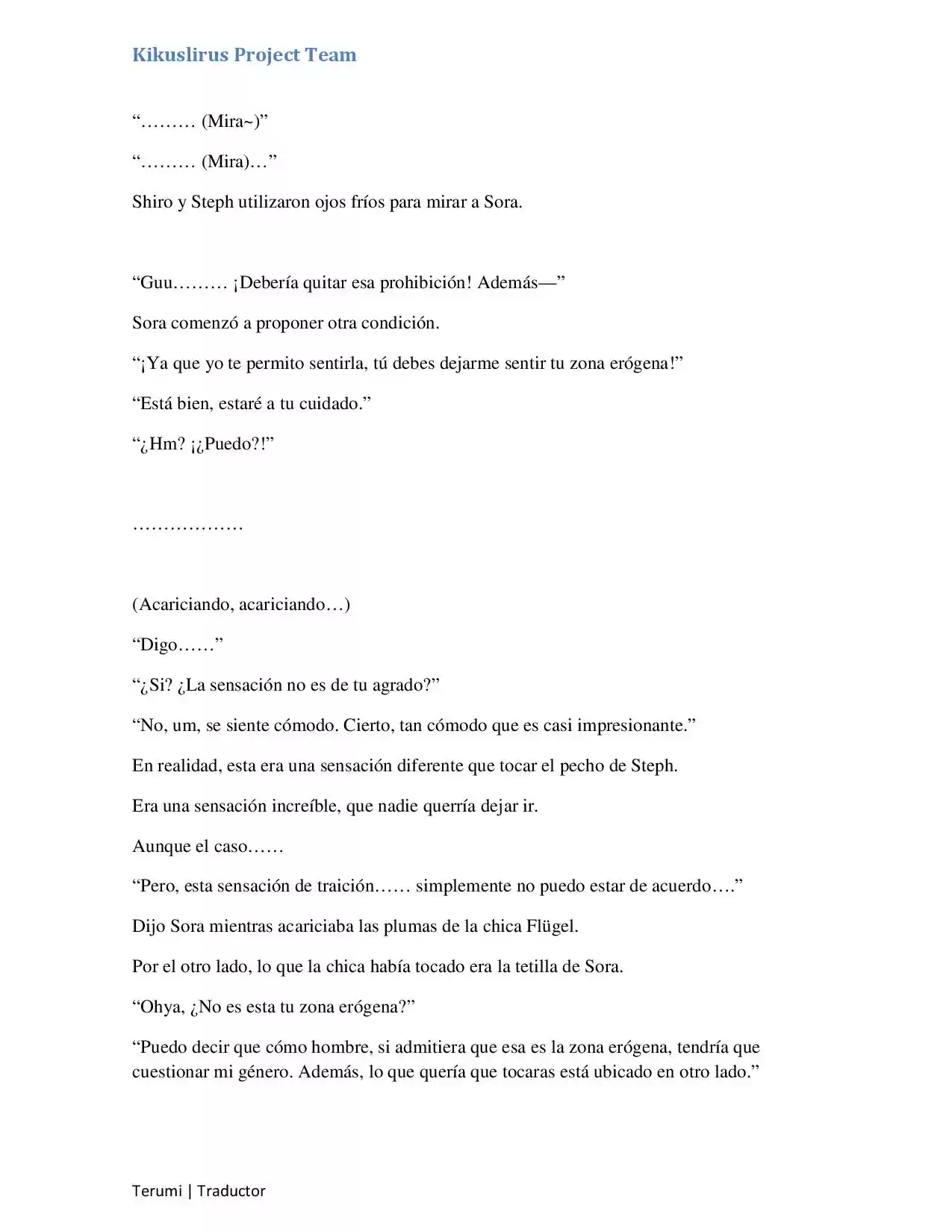 Kikuslirus Project Team

"……… (Mira~)"

"……… (Mira)…"

Shiro y Steph utilizaron ojos fríos para mirar a Sora.

"Guu……… ¡Debería quitar esa prohibición! Además—"

Sora comenzó a proponer otra condición.

"¡Ya que yo te permito sentirla, tú debes dejarme sentir tu zona erógena!"

"Está bien, estaré a tu cuidado."

"¿Hm? ¡¿Puedo?!"

………………

(Acariciando, acariciando…)

"Digo……"

"¿Si? ¿La sensación no es de tu agrado?"

"No, um, se siente cómodo. Cierto, tan cómodo que es casi impresionante."

En realidad, esta era una sensación diferente que tocar el pecho de Steph.

Era una sensación increíble, que nadie querría dejar ir.

Aunque el caso……

"Pero, esta sensación de traición…… simplemente no puedo estar de acuerdo…."

Dijo Sora mientras acariciaba las plumas de la chica Flügel.

Por el otro lado, lo que la chica había tocado era la tetilla de Sora.

"Ohya, ¿No es esta tu zona erógena?"

"Puedo decir que cómo hombre, si admitiera que esa es la zona erógena, tendría que cuestionar mi género. Además, lo que quería que tocaras está ubicado en otro lado."

Terumi | Traductor